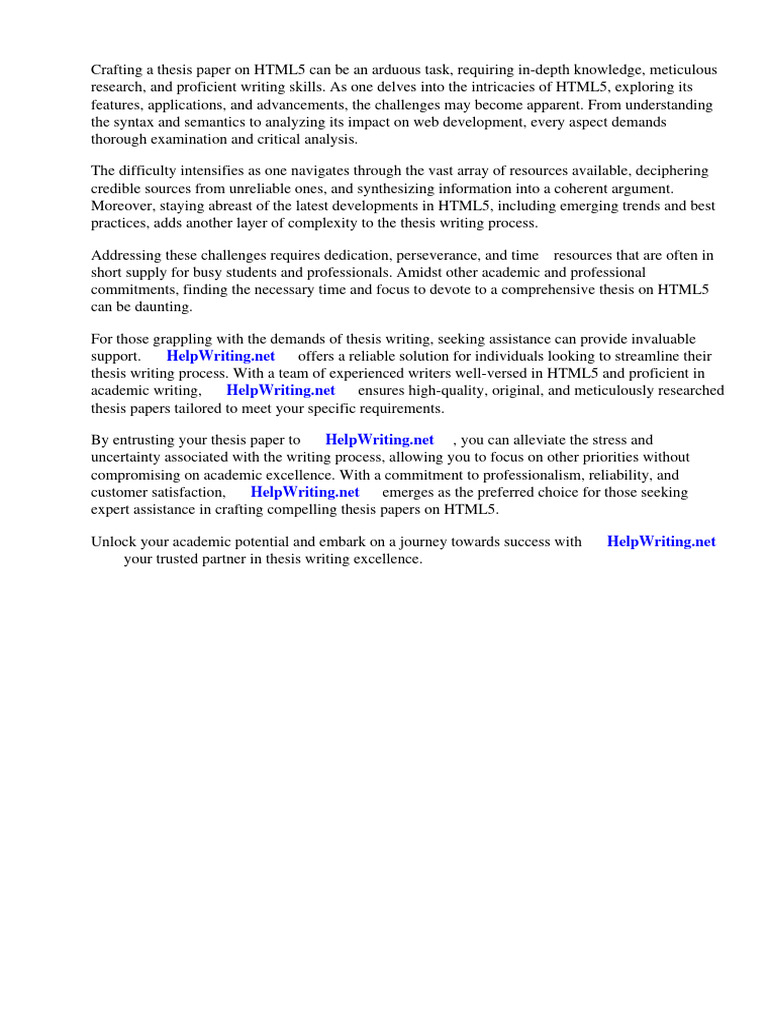 Crafting a thesis paper on HTML5 can be an arduous task, requiring in-depth knowledge, meticulous research, and proficient writing skills. As one delves into the intricacies of HTML5, exploring its features, applications, and advancements, the challenges may become apparent. From understanding the syntax and semantics to analyzing its impact on web development, every aspect demands thorough examination and critical analysis.

The difficulty intensifies as one navigates through the vast array of resources available, deciphering credible sources from unreliable ones, and synthesizing information into a coherent argument. Moreover, staying abreast of the latest developments in HTML5, including emerging trends and best practices, adds another layer of complexity to the thesis writing process.

Addressing these challenges requires dedication, perseverance, and time resources that are often in short supply for busy students and professionals. Amidst other academic and professional commitments, finding the necessary time and focus to devote to a comprehensive thesis on HTML5 can be daunting.

For those grappling with the demands of thesis writing, seeking assistance can provide invaluable support. HelpWriting.net offers a reliable solution for individuals looking to streamline their thesis writing process. With a team of experienced writers well-versed in HTML5 and proficient in academic writing, HelpWriting.net ensures high-quality, original, and meticulously researched thesis papers tailored to meet your specific requirements.

By entrusting your thesis paper to HelpWriting.net , you can alleviate the stress and uncertainty associated with the writing process, allowing you to focus on other priorities without compromising on academic excellence. With a commitment to professionalism, reliability, and customer satisfaction, HelpWriting.net emerges as the preferred choice for those seeking expert assistance in crafting compelling thesis papers on HTML5.

Unlock your academic potential and embark on a journey towards success with HelpWriting.net your trusted partner in thesis writing excellence.